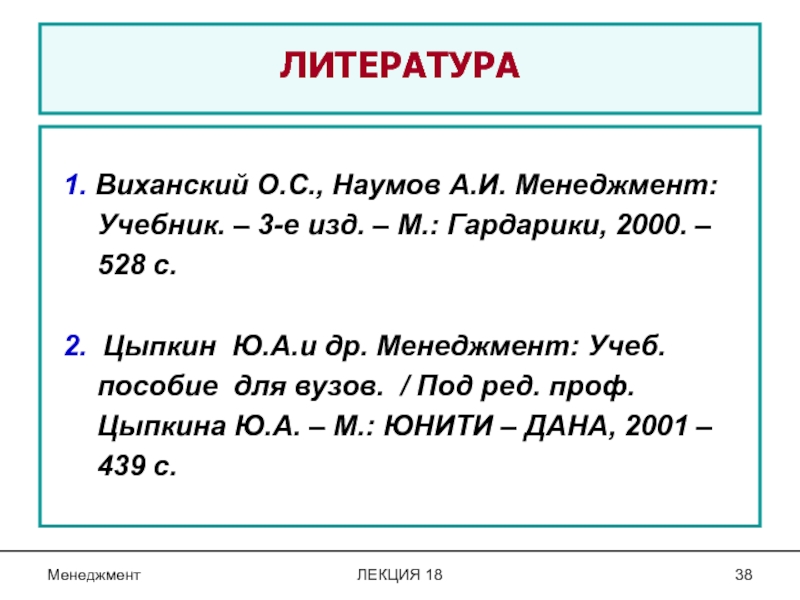 ЛИТЕРАТУРА

1. Виханский О.С., Наумов А.И. Менеджмент: Учебник. – 3-е изд. – М.: Гардарики, 2000. – 528 с.

2. Цыпкин Ю.А.и др. Менеджмент: Учеб. пособие для вузов. / Под ред. проф. Цыпкина Ю.А. – М.: ЮНИТИ – ДАНА, 2001 – 439 с.

Менеджмент

ЛЕКЦИЯ 18

38